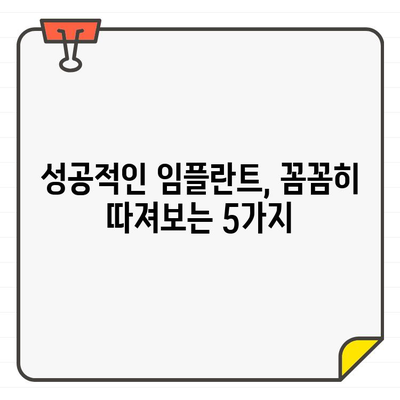 성공적인 임플란트, 꼼꼼히 따져보는 5가지